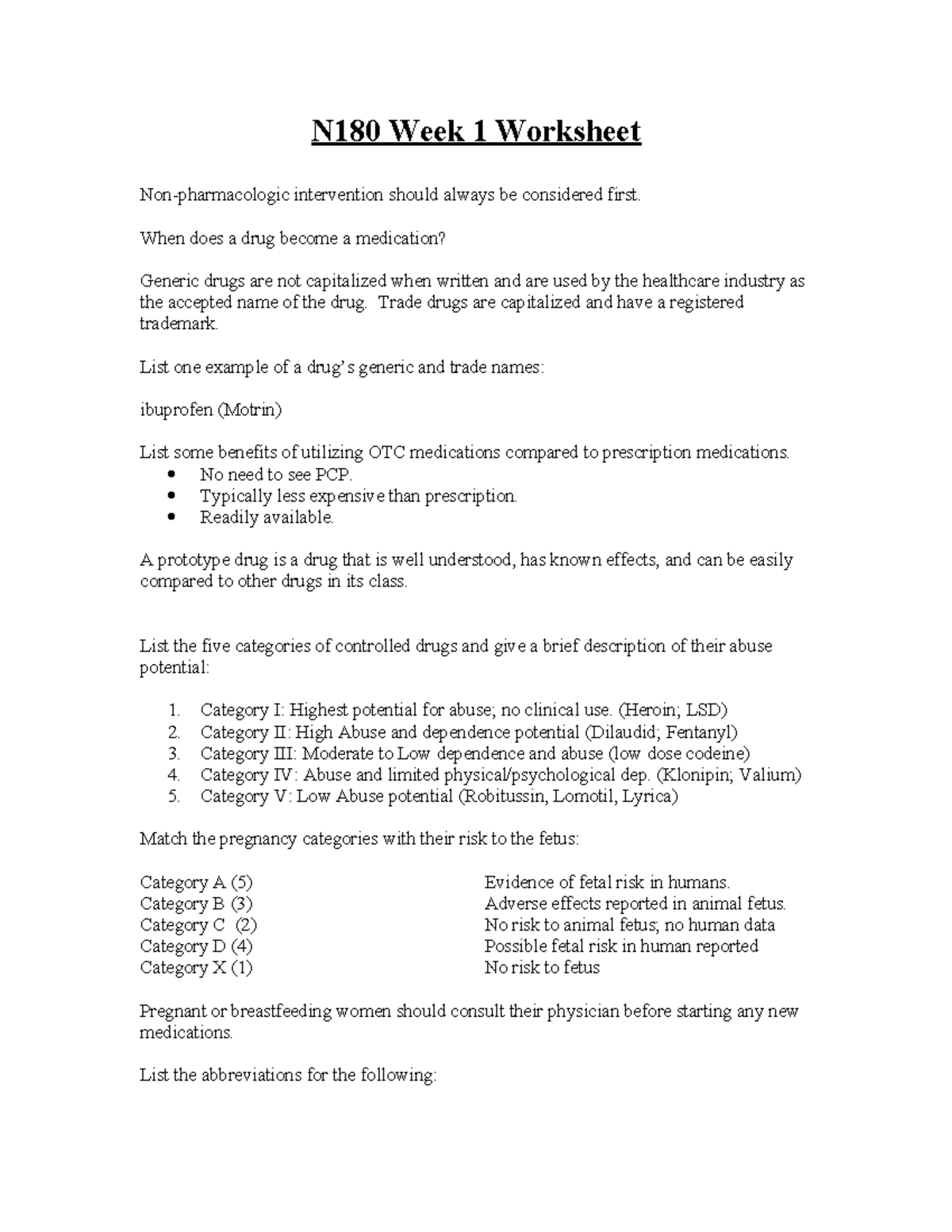 N180 Week 1 Worksheet

Non-pharmacologic intervention should always be considered first.

When does a drug become a medication?

Generic drugs are not capitalized when written and are used by the healthcare industry as the accepted name of the drug. Trade drugs are capitalized and have a registered trademark.

List one example of a drug's generic and trade names:

ibuprofen (Motrin)

List some benefits of utilizing OTC medications compared to prescription medications.
• No need to see PCP.
• Typically less expensive than prescription.
• Readily available.

A prototype drug is a drug that is well understood, has known effects, and can be easily compared to other drugs in its class.

List the five categories of controlled drugs and give a brief description of their abuse potential:

1. Category I: Highest potential for abuse; no clinical use. (Heroin; LSD)
2. Category II: High Abuse and dependence potential (Dilaudid; Fentanyl)
3. Category III: Moderate to Low dependence and abuse (low dose codeine)
4. Category IV: Abuse and limited physical/psychological dep. (Klonipin; Valium)
5. Category V: Low Abuse potential (Robitussin, Lomotil, Lyrica)

Match the pregnancy categories with their risk to the fetus:

Category A (5)
Category B (3)
Category C (2)
Category D (4)
Category X (1)

Evidence of fetal risk in humans.
Adverse effects reported in animal fetus.
No risk to animal fetus; no human data
Possible fetal risk in human reported
No risk to fetus

Pregnant or breastfeeding women should consult their physician before starting any new medications.

List the abbreviations for the following: